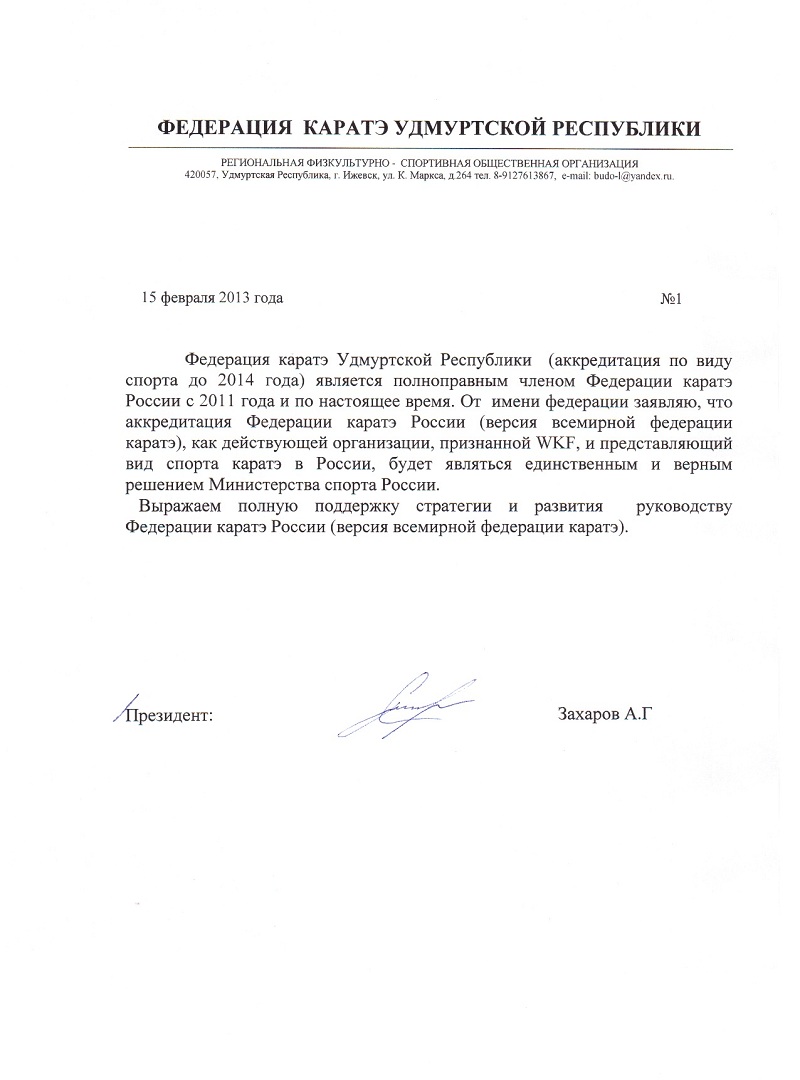 ФЕДЕРАЦИЯ КАРАТЭ УДМУРТСКОЙ РЕСПУБЛИКИ

РЕГИОНАЛЬНАЯ ФИЗКУЛЬТУРНО - СПОРТИВНАЯ ОБЩЕСТВЕННАЯ ОРГАНИЗАЦИЯ
420057, Удмуртская Республика, г. Ижевск, ул. К. Маркса, д.264 тел. 8-9127613867, e-mail: budo-l@yandex.ru.

15 февраля 2013 года №1

Федерация каратэ Удмуртской Республики (аккредитация по виду спорта до 2014 года) является полноправным членом Федерации каратэ России с 2011 года и по настоящее время. От имени федерации заявляю, что аккредитация Федерации каратэ России (версия всемирной федерации каратэ), как действующей организации, признанной WKF, и представляющий вид спорта каратэ в России, будет являться единственным и верным решением Министерства спорта России.

Выражаем полную поддержку стратегии и развития руководству Федерации каратэ России (версия всемирной федерации каратэ).

Президент: Захаров А.Г